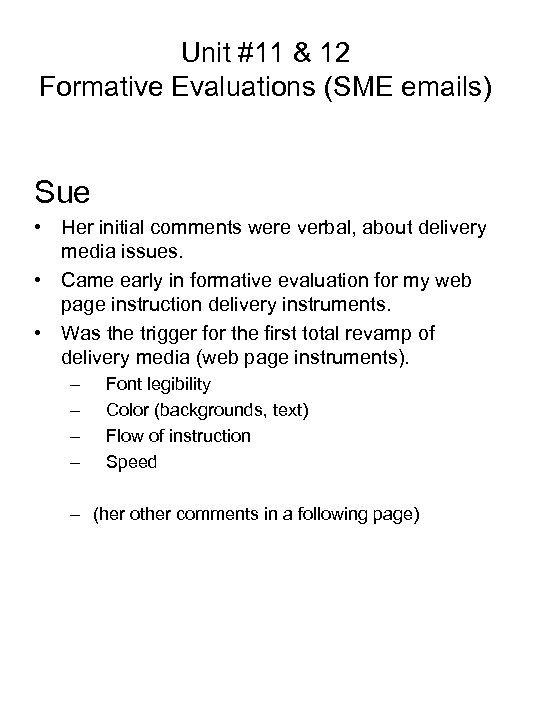 Unit #11 & 12
Formative Evaluations (SME emails)

Sue

• Her initial comments were verbal, about delivery media issues.
• Came early in formative evaluation for my web page instruction delivery instruments.
• Was the trigger for the first total revamp of delivery media (web page instruments).
 – Font legibility
 – Color (backgrounds, text)
 – Flow of instruction
 – Speed

 – (her other comments in a following page)